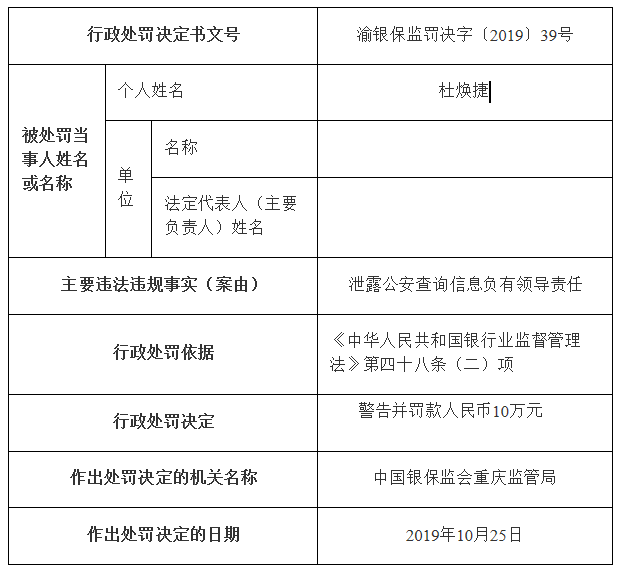 | 行政处罚决定书文号 | | | 渝银保监罚决字〔2019〕39号 |
|---|---|---|---|
| 被处罚当事人姓名或名称 | 个人姓名 | | 杜焕捷 |
| | 单位 | 名称 | |
| | | 法定代表人（主要负责人）姓名 | |
| 主要违法违规事实（案由） | | | 泄露公安查询信息负有领导责任 |
| 行政处罚依据 | | | 《中华人民共和国银行业监督管理法》第四十八条（二）项 |
| 行政处罚决定 | | | 警告并罚款人民币10万元 |
| 作出处罚决定的机关名称 | | | 中国银保监会重庆监管局 |
| 作出处罚决定的日期 | | | 2019年10月25日 |